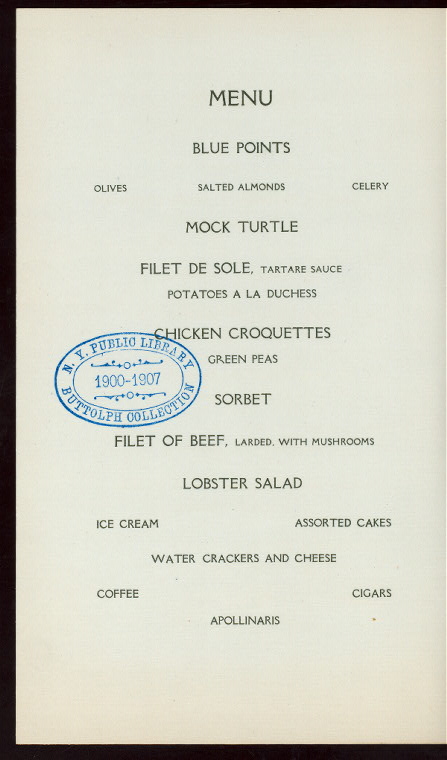 MENU

BLUE POINTS

OLIVES SALTED ALMONDS CELERY

MOCK TURTLE

FILET DE SOLE, TARTARE SAUCE

POTATOES A LA DUCHESS

CHICKEN CROQUETTES

GREEN PEAS

SORBET

FILET OF BEEF, LARDED, WITH MUSHROOMS

LOBSTER SALAD

ICE CREAM ASSORTED CAKES

WATER CRACKERS AND CHEESE

COFFEE CIGARS

APOLLINARIS

N. Y. PUBLIC LIBRARY
1900-1907
BUTTOLPH COLLECTION